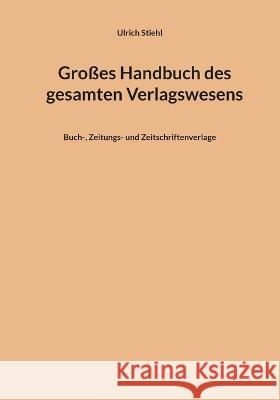 Ulrich Stiehl

Großes Handbuch des gesamten Verlagswesens

Buch-, Zeitungs- und Zeitschriftenverlage

Kraina Książek